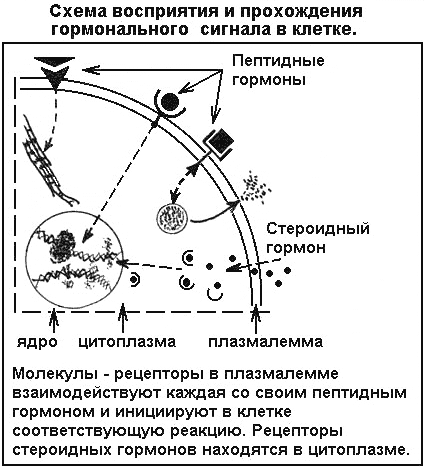 Схема восприятия и прохождения гормонального сигнала в клетке.

Пептидные гормоны

Стероидный гормон

ядро цитоплазма плазмалемма

Молекулы - рецепторы в плазмалемме взаимодействуют каждая со своим пептидным гормоном и инициируют в клетке соответствующую реакцию. Рецепторы стероидных гормонов находятся в цитоплазме.